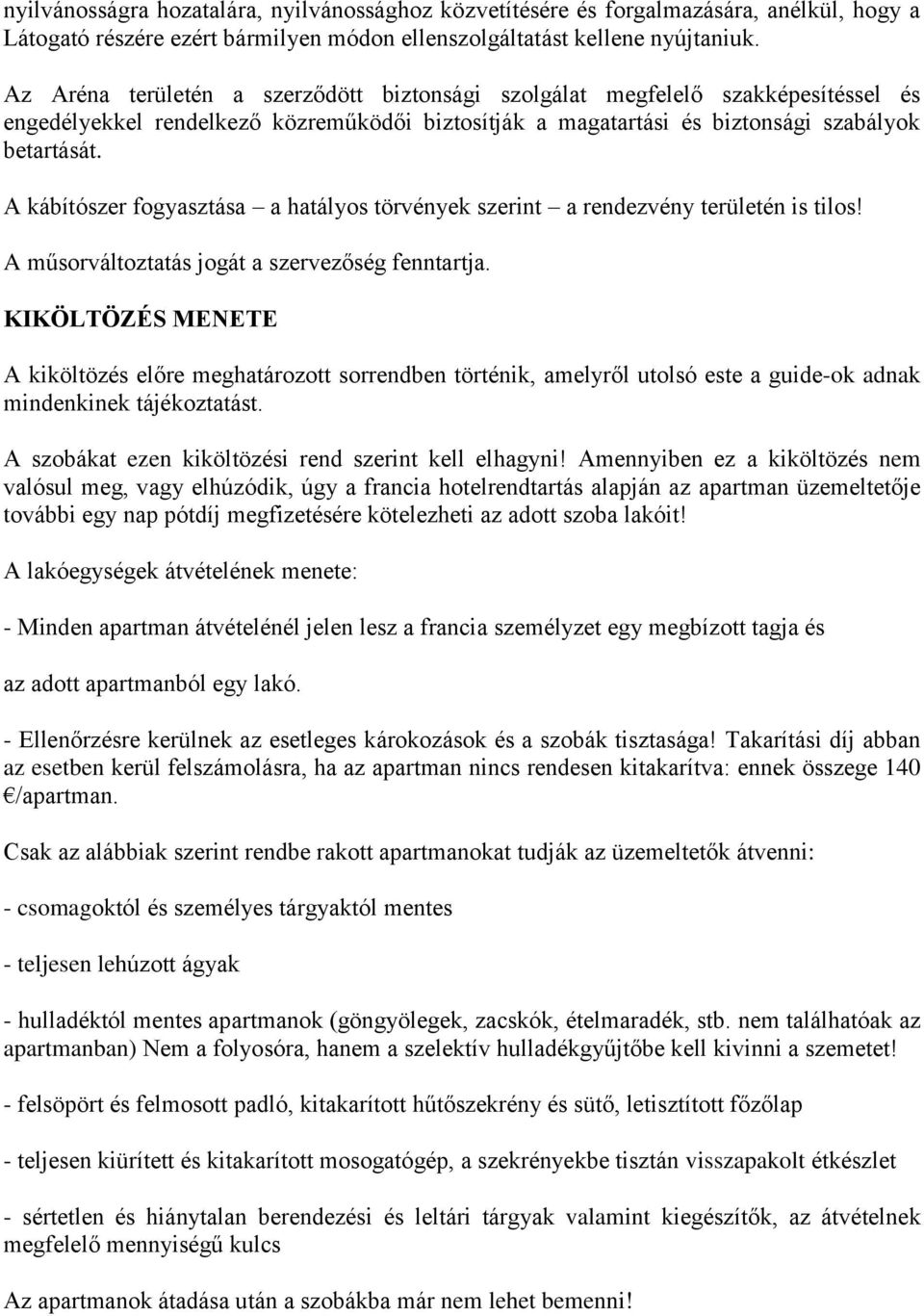 nyilvánosságra hozatalára, nyilvánossághoz közvetítésére és forgalmazására, anélkül, hogy a Látogató részére ezért bármilyen módon ellenszolgáltatást kellene nyújtaniuk.

Az Aréna területén a szerződött biztonsági szolgálat megfelelő szakképesítéssel és engedélyekkel rendelkező közreműködői biztosítják a magatartási és biztonsági szabályok betartását.

A kábítószer fogyasztása – a hatályos törvények szerint – a rendezvény területén is tilos!

A műsorváltoztatás jogát a szervezőség fenntartja.

KIKÖLTÖZÉS MENETE

A kiköltözés előre meghatározott sorrendben történik, amelyről utolsó este a guide-ok adnak mindenkinek tájékoztatást.

A szobákat ezen kiköltözési rend szerint kell elhagyni! Amennyiben ez a kiköltözés nem valósul meg, vagy elhúzódik, úgy a francia hotelrendtartás alapján az apartman üzemeltetője további egy nap pótdíj megfizetésére kötelezheti az adott szoba lakóit!

A lakóegységek átvételének menete:

- Minden apartman átvételénél jelen lesz a francia személyzet egy megbízott tagja és

az adott apartmanból egy lakó.

- Ellenőrzésre kerülnek az esetleges károkozások és a szobák tisztasága! Takarítási díj abban az esetben kerül felszámolásra, ha az apartman nincs rendesen kitakarítva: ennek összege 140 €/apartman.

Csak az alábbiak szerint rendbe rakott apartmanokat tudják az üzemeltetők átvenni:

- csomagoktól és személyes tárgyaktól mentes

- teljesen lehúzott ágyak

- hulladéktól mentes apartmanok (göngyölegek, zacskók, ételmaradék, stb. nem találhatóak az apartmanban) Nem a folyosóra, hanem a szelektív hulladékgyűjtőbe kell kivinni a szemetet!

- felsöpört és felmosott padló, kitakarított hűtőszekrény és sütő, letisztított főzőlap

- teljesen kiürített és kitakarított mosogatógép, a szekrényekbe tisztán visszapakolt étkészlet

- sértetlen és hiánytalan berendezési és leltári tárgyak valamint kiegészítők, az átvételnek megfelelő mennyiségű kulcs

Az apartmanok átadása után a szobákba már nem lehet bemenni!